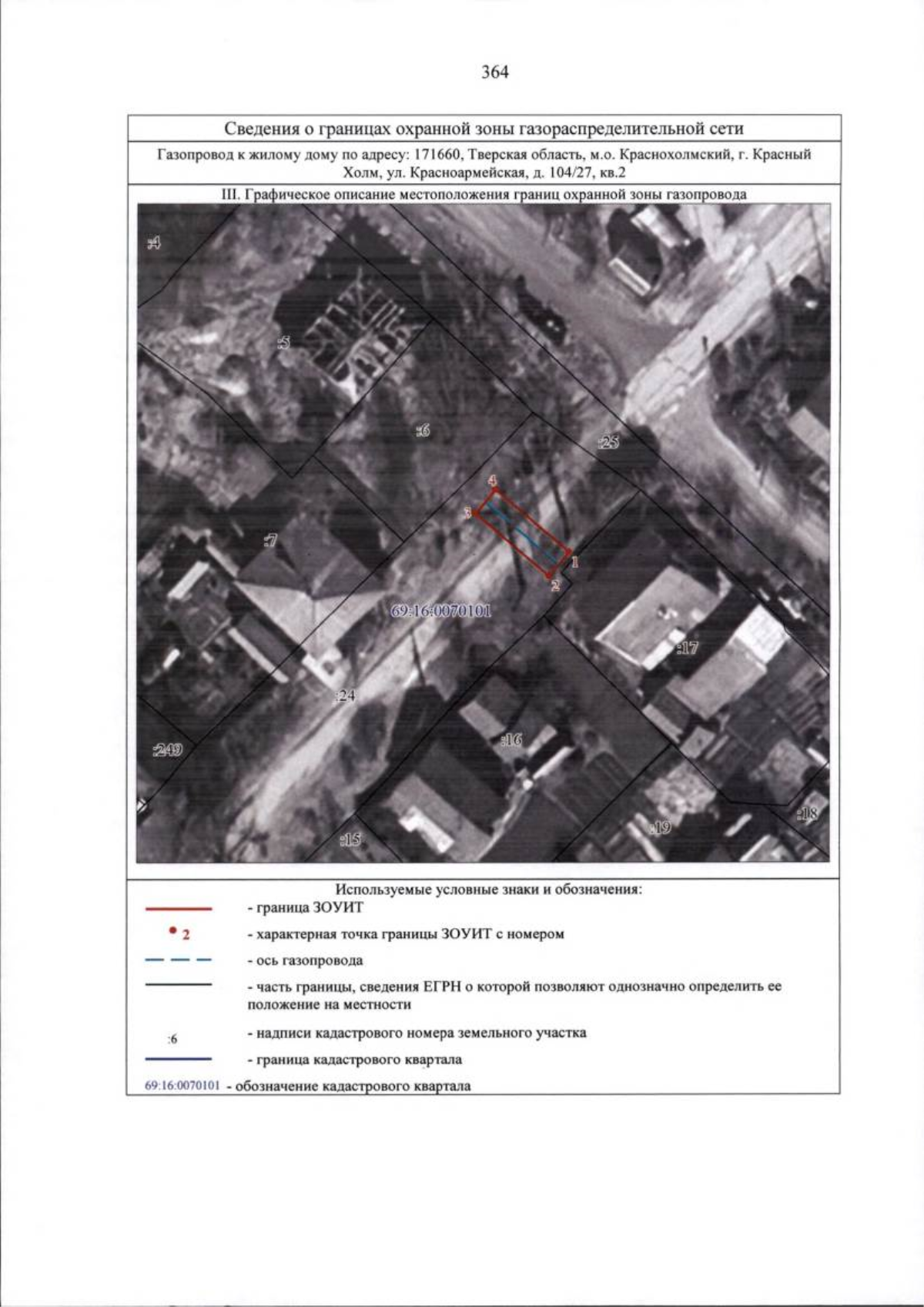 364

Сведения о границах охранной зоны газораспределительной сети

Газопровод к жилому дому по адресу: 171660, Тверская область, м.о. Краснохолмский, г. Красный Холм, ул. Красноармейская, д. 104/27, кв.2

III. Графическое описание местоположения границ охранной зоны газопровода

:4
:5
:6
:25
4
3
1
2
:7
69:16:0070101
:17
:24
:16
:249
:18
:19
:15

Используемые условные знаки и обозначения:

- граница ЗОУИТ

2 - характерная точка границы ЗОУИТ с номером

- ось газопровода

- часть границы, сведения ЕГРН о которой позволяют однозначно определить ее положение на местности

:6 - надписи кадастрового номера земельного участка

- граница кадастрового квартала

69:16:0070101 - обозначение кадастрового квартала